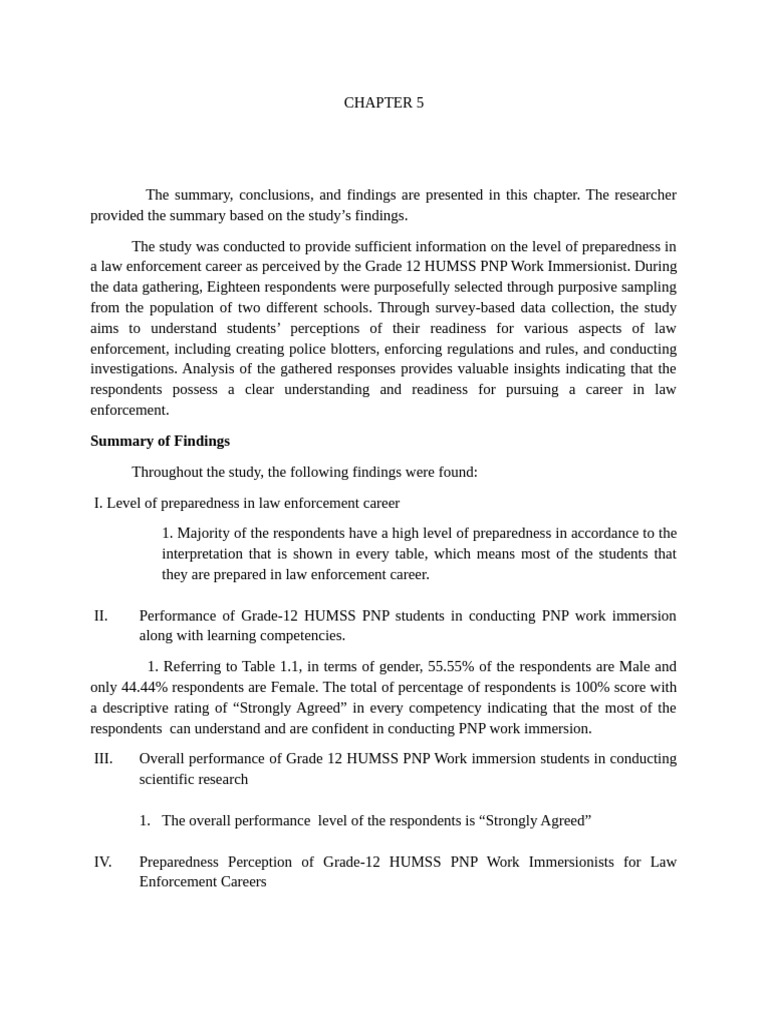 CHAPTER 5

The summary, conclusions, and findings are presented in this chapter. The researcher provided the summary based on the study's findings.

The study was conducted to provide sufficient information on the level of preparedness in a law enforcement career as perceived by the Grade 12 HUMSS PNP Work Immersionist. During the data gathering, Eighteen respondents were purposefully selected through purposive sampling from the population of two different schools. Through survey-based data collection, the study aims to understand students' perceptions of their readiness for various aspects of law enforcement, including creating police blotters, enforcing regulations and rules, and conducting investigations. Analysis of the gathered responses provides valuable insights indicating that the respondents possess a clear understanding and readiness for pursuing a career in law enforcement.

Summary of Findings

Throughout the study, the following findings were found:

I. Level of preparedness in law enforcement career

1. Majority of the respondents have a high level of preparedness in accordance to the interpretation that is shown in every table, which means most of the students that they are prepared in law enforcement career.

II. Performance of Grade-12 HUMSS PNP students in conducting PNP work immersion along with learning competencies.

1. Referring to Table 1.1, in terms of gender, 55.55% of the respondents are Male and only 44.44% respondents are Female. The total of percentage of respondents is 100% score with a descriptive rating of "Strongly Agreed" in every competency indicating that the most of the respondents can understand and are confident in conducting PNP work immersion.

III. Overall performance of Grade 12 HUMSS PNP Work immersion students in conducting scientific research

1. The overall performance level of the respondents is "Strongly Agreed"

IV. Preparedness Perception of Grade-12 HUMSS PNP Work Immersionists for Law Enforcement Careers